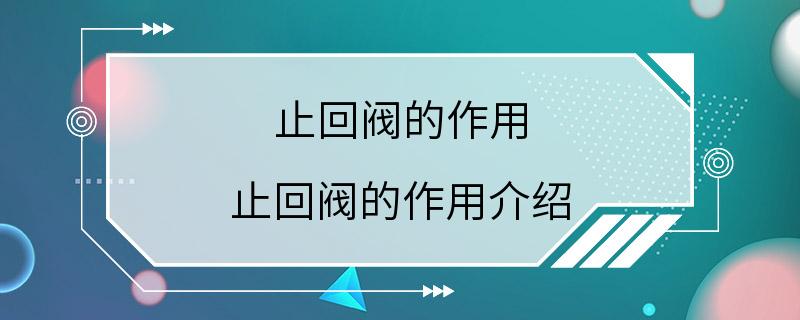 止回阀的作用

止回阀的作用介绍